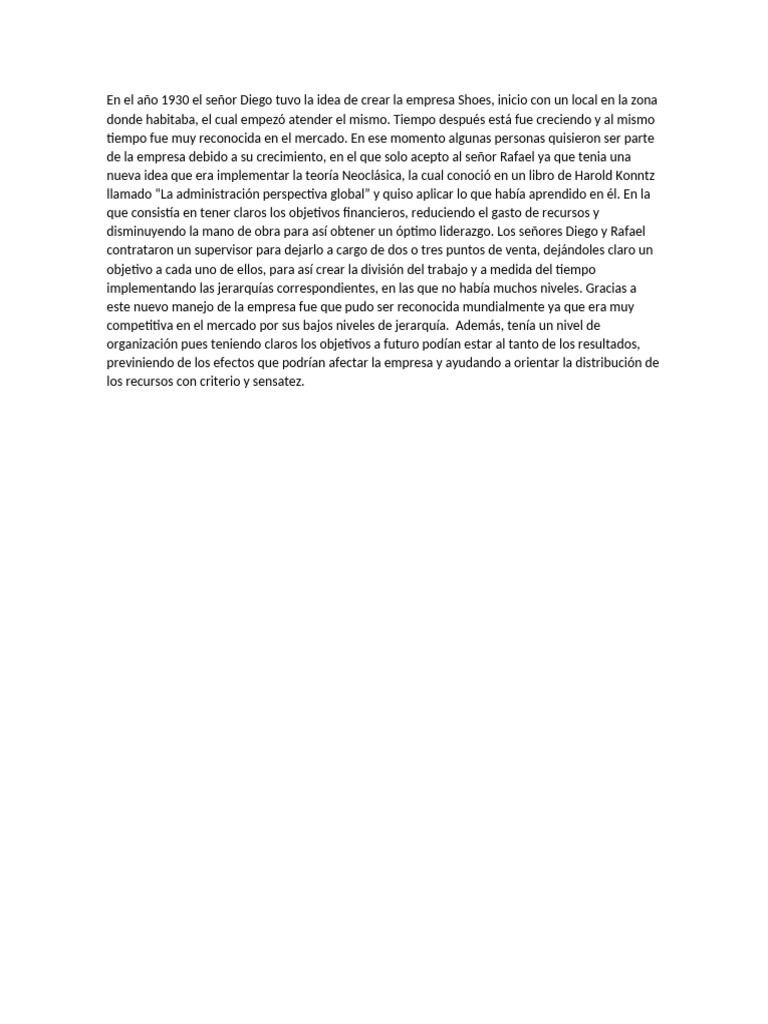 En el año 1930 el señor Diego tuvo la idea de crear la empresa Shoes, inicio con un local en la zona donde habitaba, el cual empezó atender el mismo. Tiempo después está fue creciendo y al mismo tiempo fue muy reconocida en el mercado. En ese momento algunas personas quisieron ser parte de la empresa debido a su crecimiento, en el que solo acepto al señor Rafael ya que tenia una nueva idea que era implementar la teoría Neoclásica, la cual conoció en un libro de Harold Konntz llamado "La administración perspectiva global" y quiso aplicar lo que había aprendido en él. En la que consistía en tener claros los objetivos financieros, reduciendo el gasto de recursos y disminuyendo la mano de obra para así obtener un óptimo liderazgo. Los señores Diego y Rafael contrataron un supervisor para dejarlo a cargo de dos o tres puntos de venta, dejándoles claro un objetivo a cada uno de ellos, para así crear la división del trabajo y a medida del tiempo implementando las jerarquías correspondientes, en las que no había muchos niveles. Gracias a este nuevo manejo de la empresa fue que pudo ser reconocida mundialmente ya que era muy competitiva en el mercado por sus bajos niveles de jerarquía. Además, tenía un nivel de organización pues teniendo claros los objetivos a futuro podían estar al tanto de los resultados, previniendo de los efectos que podrían afectar la empresa y ayudando a orientar la distribución de los recursos con criterio y sensatez.